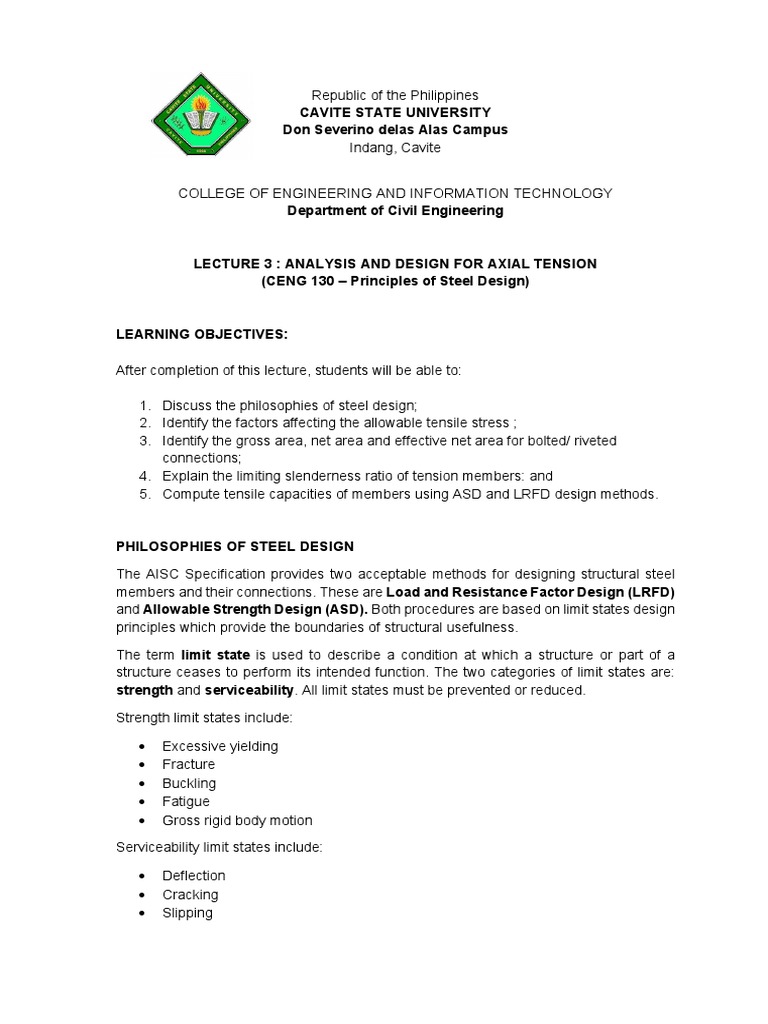 Republic of the Philippines
CAVITE STATE UNIVERSITY
Don Severino delas Alas Campus
Indang, Cavite

COLLEGE OF ENGINEERING AND INFORMATION TECHNOLOGY
Department of Civil Engineering

LECTURE 3 : ANALYSIS AND DESIGN FOR AXIAL TENSION
(CENG 130 – Principles of Steel Design)

LEARNING OBJECTIVES:

After completion of this lecture, students will be able to:

1. Discuss the philosophies of steel design;
2. Identify the factors affecting the allowable tensile stress ;
3. Identify the gross area, net area and effective net area for bolted/ riveted connections;
4. Explain the limiting slenderness ratio of tension members: and
5. Compute tensile capacities of members using ASD and LRFD design methods.

PHILOSOPHIES OF STEEL DESIGN

The AISC Specification provides two acceptable methods for designing structural steel members and their connections. These are Load and Resistance Factor Design (LRFD) and Allowable Strength Design (ASD). Both procedures are based on limit states design principles which provide the boundaries of structural usefulness.

The term limit state is used to describe a condition at which a structure or part of a structure ceases to perform its intended function. The two categories of limit states are: strength and serviceability. All limit states must be prevented or reduced.

Strength limit states include:

• Excessive yielding
• Fracture
• Buckling
• Fatigue
• Gross rigid body motion

Serviceability limit states include:

• Deflection
• Cracking
• Slipping